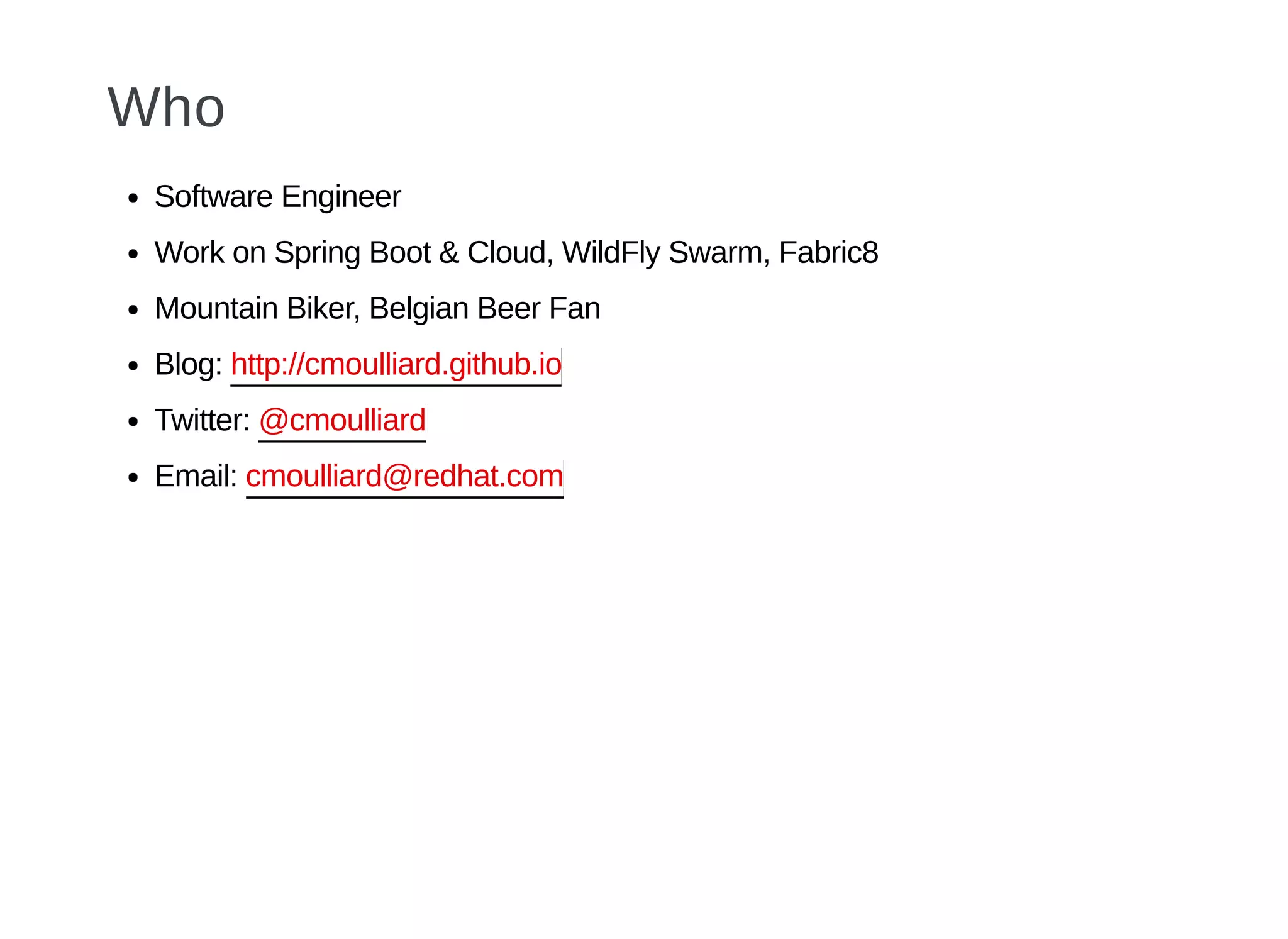 Who

• Software Engineer
• Work on Spring Boot & Cloud, WildFly Swarm, Fabric8
• Mountain Biker, Belgian Beer Fan
• Blog: http://cmoulliard.github.io
• Twitter: @cmoulliard
• Email: cmoulliard@redhat.com